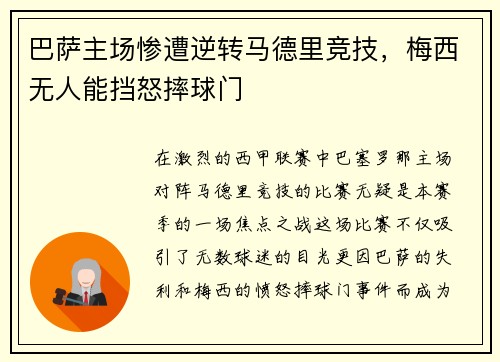 巴萨主场惨遭逆转马德里竞技，梅西无人能挡怒摔球门

在激烈的西甲联赛中巴塞罗那主场对阵马德里竞技的比赛无疑是本赛季的一场焦点之战这场比赛不仅吸引了无数球迷的目光更因巴萨的失利和梅西的愤怒摔球门事件而成为